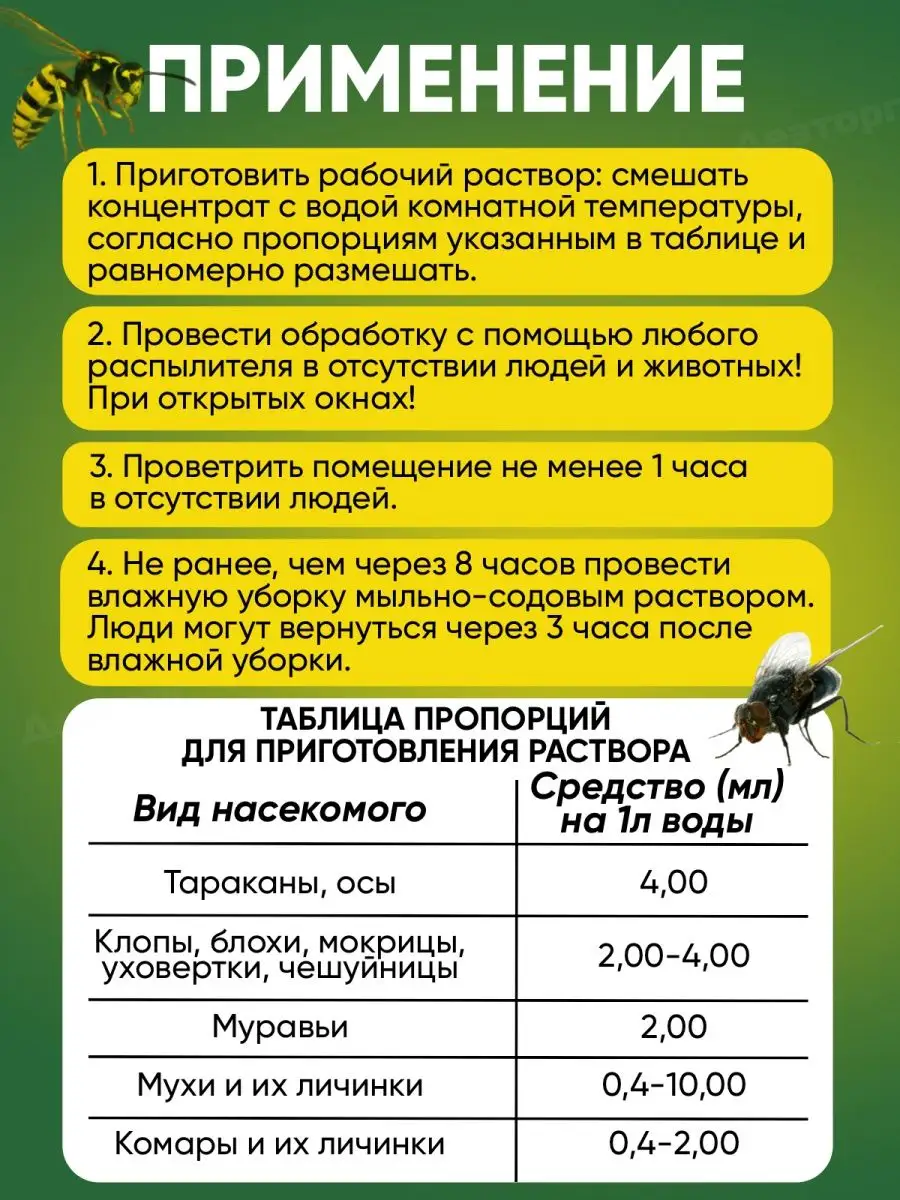 ПРИМЕНЕНИЕ

1. Приготовить рабочий раствор: смешать концентрат с водой комнатной температуры, согласно пропорциям указанным в таблице и равномерно размешать.

2. Провести обработку с помощью любого распылителя в отсутствии людей и животных! При открытых окнах!

3. Проветрить помещение не менее 1 часа в отсутствии людей.

4. Не ранее, чем через 8 часов провести влажную уборку мыльно-содовым раствором. Люди могут вернуться через 3 часа после влажной уборки.

ТАБЛИЦА ПРОПОРЦИЙ ДЛЯ ПРИГОТОВЛЕНИЯ РАСТВОРА

| Вид насекомого | Средство (мл) на 1л воды |
|---|---|
| Тараканы, осы | 4,00 |
| Клопы, блохи, мокрицы, уховертки, чешуйницы | 2,00-4,00 |
| Муравьи | 2,00 |
| Мухи и их личинки | 0,4-10,00 |
| Комары и их личинки | 0,4-2,00 |